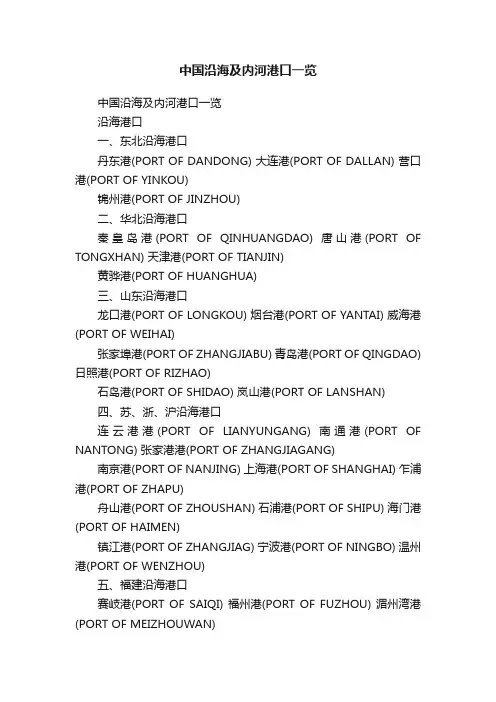 中国沿海及内河港口一览

中国沿海及内河港口一览

沿海港口

一、东北沿海港口

丹东港(PORT OF DANDONG) 大连港(PORT OF DALLAN) 营口港(PORT OF YINKOU)

锦州港(PORT OF JINZHOU)

二、华北沿海港口

秦皇岛港(PORT OF QINHUANGDAO) 唐山港(PORT OF TONGXHAN) 天津港(PORT OF TIANJIN)

黄骅港(PORT OF HUANGHUA)

三、山东沿海港口

龙口港(PORT OF LONGKOU) 烟台港(PORT OF YANTAI) 威海港(PORT OF WEIHAI)

张家埠港(PORT OF ZHANGJIABU) 青岛港(PORT OF QINGDAO) 日照港(PORT OF RIZHAO)

石岛港(PORT OF SHIDAO) 岚山港(PORT OF LANSHAN)

四、苏、浙、沪沿海港口

连云港港(PORT OF LIANYUNGANG) 南通港(PORT OF NANTONG) 张家港港(PORT OF ZHANGJIAGANG)

南京港(PORT OF NANJING) 上海港(PORT OF SHANGHAI) 乍浦港(PORT OF ZHAPU)

舟山港(PORT OF ZHOUSHAN) 石浦港(PORT OF SHIPU) 海门港(PORT OF HAIMEN)

镇江港(PORT OF ZHANGJIAG) 宁波港(PORT OF NINGBO) 温州港(PORT OF WENZHOU)

五、福建沿海港口

赛岐港(PORT OF SAIQI) 福州港(PORT OF FUZHOU) 湄州湾港(PORT OF MEIZHOUWAN)